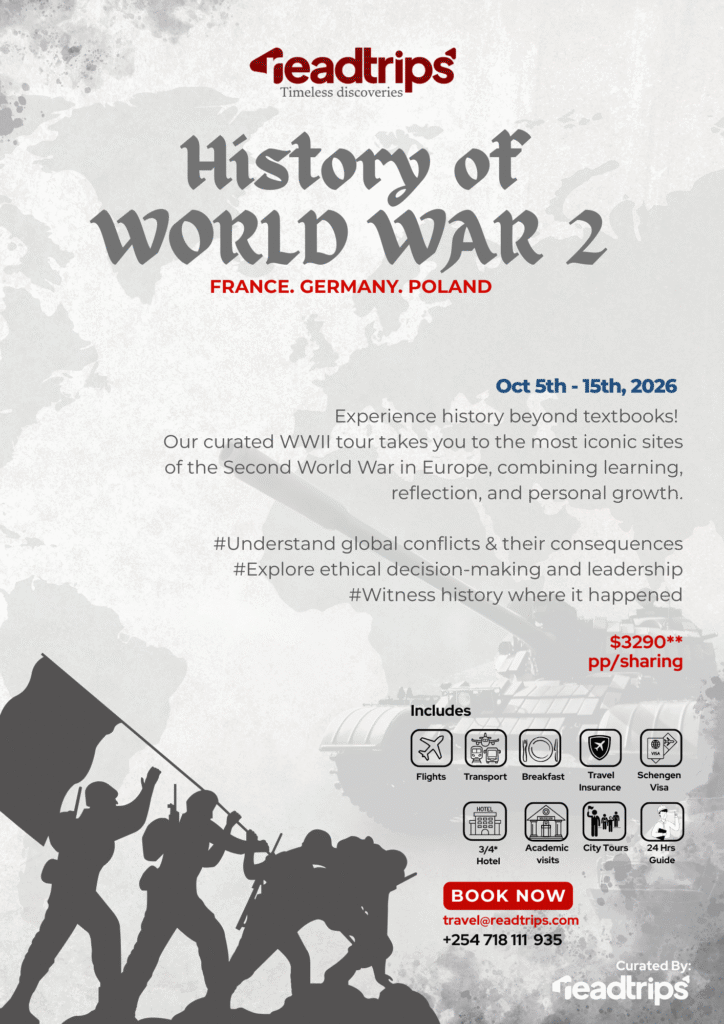 readtrips
Timeless discoveries

History of WORLD WAR 2

FRANCE. GERMANY. POLAND

Oct 5th - 15th, 2026

Experience history beyond textbooks! Our curated WWII tour takes you to the most iconic sites of the Second World War in Europe, combining learning, reflection, and personal growth.

#Understand global conflicts & their consequences
#Explore ethical decision-making and leadership
#Witness history where it happened

$3290**
pp/sharing

Includes

Flights
Transport
Breakfast
Travel Insurance
VISA
Schengen Visa
HOTEL
3/4* Hotel
Academic visits
City Tours
24 Hrs Guide

BOOK NOW
travel@readtrips.com
+254 718 111 935

Curated By:
readtrips